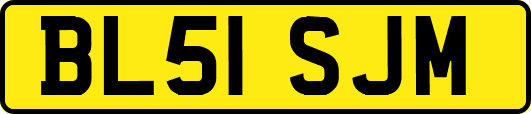 BL51 SJM